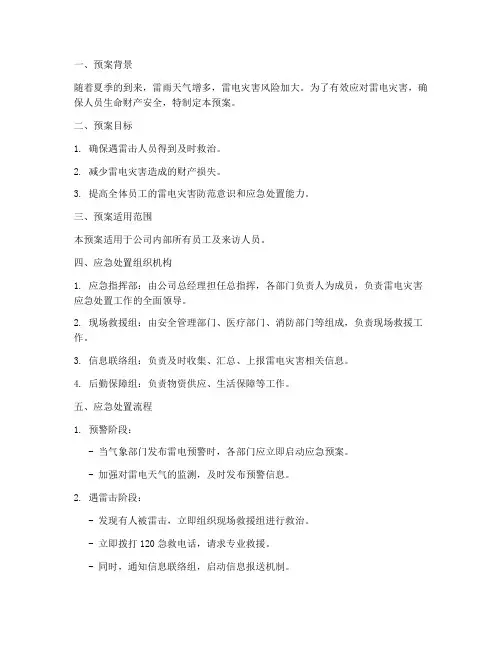 一、预案背景

随着夏季的到来，雷雨天气增多，雷电灾害风险加大。为了有效应对雷电灾害，确保人员生命财产安全，特制定本预案。

二、预案目标

1. 确保遇雷击人员得到及时救治。

2. 减少雷电灾害造成的财产损失。

3. 提高全体员工的雷电灾害防范意识和应急处置能力。

三、预案适用范围

本预案适用于公司内部所有员工及来访人员。

四、应急处置组织机构

1. 应急指挥部：由公司总经理担任总指挥，各部门负责人为成员，负责雷电灾害应急处置工作的全面领导。

2. 现场救援组：由安全管理部门、医疗部门、消防部门等组成，负责现场救援工作。

3. 信息联络组：负责及时收集、汇总、上报雷电灾害相关信息。

4. 后勤保障组：负责物资供应、生活保障等工作。

五、应急处置流程

1. 预警阶段：

- 当气象部门发布雷电预警时，各部门应立即启动应急预案。

- 加强对雷电天气的监测，及时发布预警信息。

2. 遇雷击阶段：

- 发现有人被雷击，立即组织现场救援组进行救治。

- 立即拨打 120 急救电话，请求专业救援。

- 同时，通知信息联络组，启动信息报送机制。